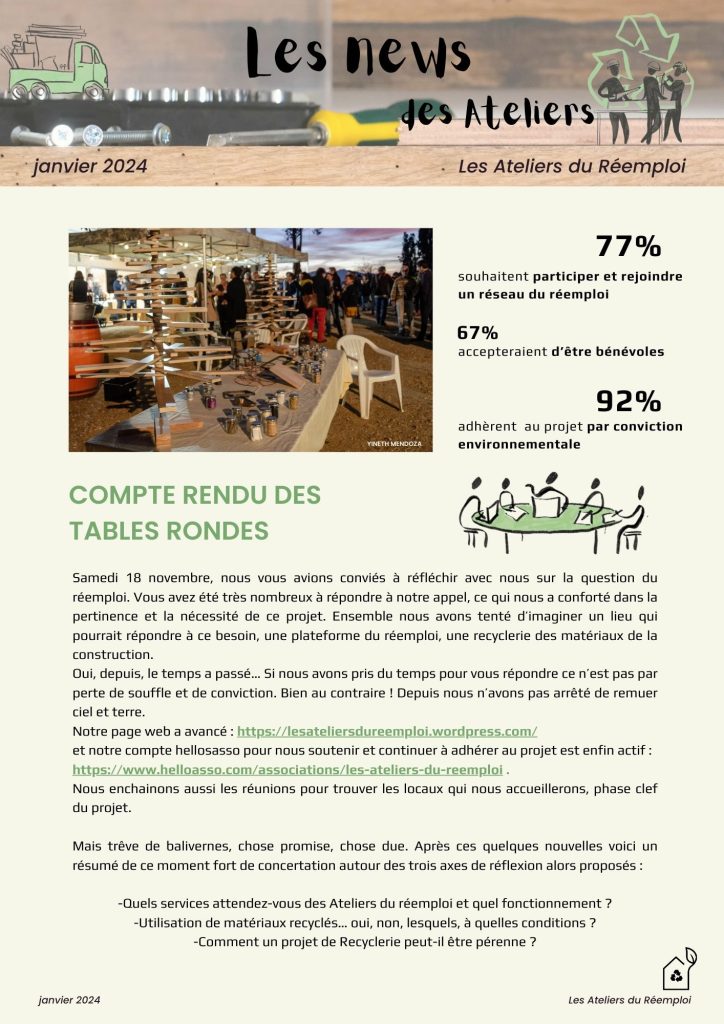 Les news des Ateliers

janvier 2024

Les Ateliers du Réemploi

YINETH MENDOZA

77%
souhaitent participer et rejoindre un réseau du réemploi

67%
accepteraient d'être bénévoles

92%
adhèrent au projet par conviction environnementale

COMPTE RENDU DES TABLES RONDES

Samedi 18 novembre, nous vous avions conviés à réfléchir avec nous sur la question du réemploi. Vous avez été très nombreux à répondre à notre appel, ce qui nous a conforté dans la pertinence et la nécessité de ce projet. Ensemble nous avons tenté d'imaginer un lieu qui pourrait répondre à ce besoin, une plateforme du réemploi, une recyclerie des matériaux de la construction.
Oui, depuis, le temps a passé... Si nous avons pris du temps pour vous répondre ce n'est pas par perte de souffle et de conviction. Bien au contraire ! Depuis nous n'avons pas arrêté de remuer ciel et terre.
Notre page web a avancé : https://lesateliersdureemploi.wordpress.com/
et notre compte hellosasso pour nous soutenir et continuer à adhérer au projet est enfin actif : https://www.helloasso.com/associations/les-ateliers-du-reemploi .
Nous enchainons aussi les réunions pour trouver les locaux qui nous accueillerons, phase clef du projet.

Mais trêve de balivernes, chose promise, chose due. Après ces quelques nouvelles voici un résumé de ce moment fort de concertation autour des trois axes de réflexion alors proposés :

-Quels services attendez-vous des Ateliers du réemploi et quel fonctionnement ?
-Utilisation de matériaux recyclés... oui, non, lesquels, à quelles conditions ?
-Comment un projet de Recyclerie peut-il être pérenne ?

janvier 2024

Les Ateliers du Réemploi